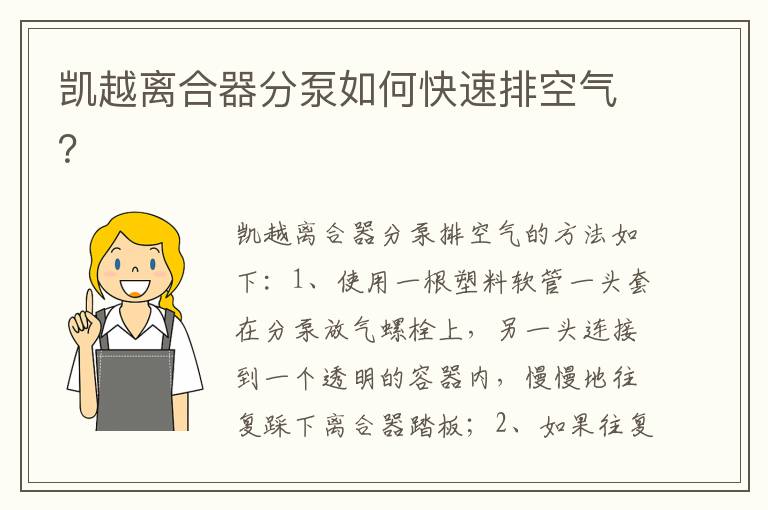 凯越离合器分泵如何快速排空气?

凯越离合器分泵排空气的方法如下：1、使用一根塑料软管一头套在分泵放气螺栓上，另一头连接到一个透明的容器内，慢慢地往复踩下离合器踏板；2、如果往复